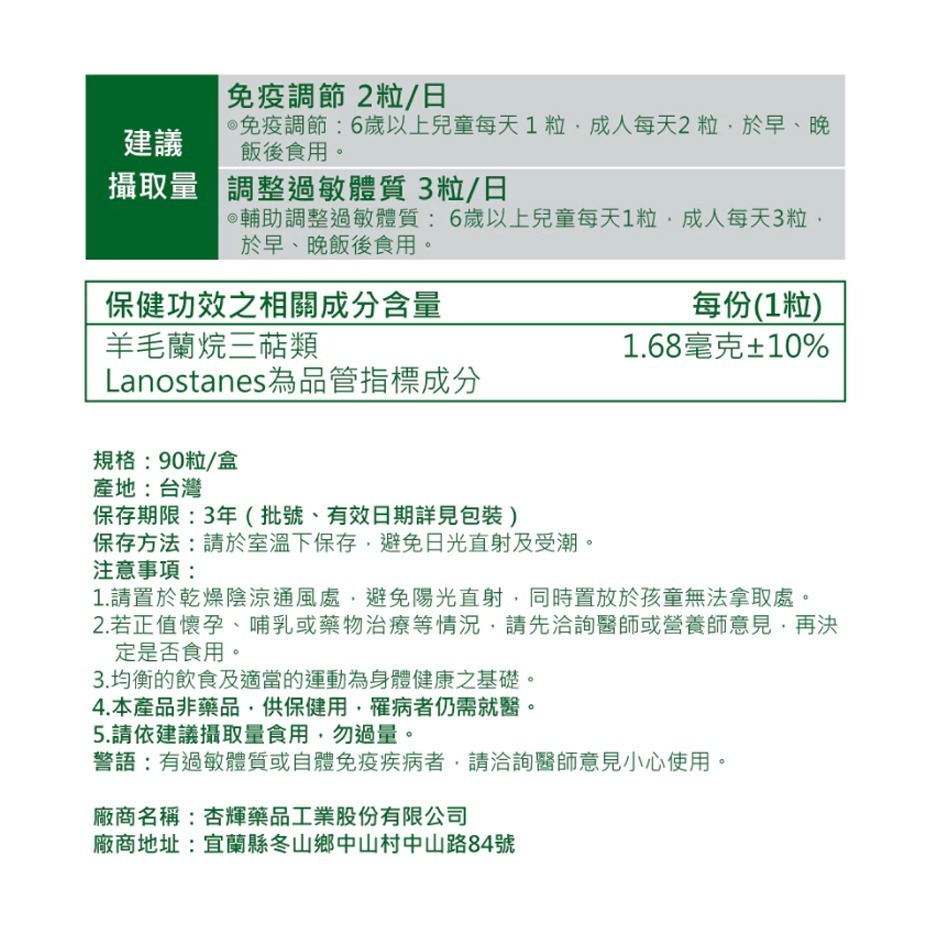 建議攝取量

免疫調節 2粒/日
◎免疫調節：6歲以上兒童每天 1 粒，成人每天2 粒，於早、晚飯後食用。

調整過敏體質 3粒/日
◎輔助調整過敏體質： 6歲以上兒童每天1粒，成人每天3粒，於早、晚飯後食用。

| 保健功效之相關成分含量 | 每份(1粒) |
|---|---|
| 羊毛蘭烷三萜類 Lanostanes為品管指標成分 | 1.68毫克±10% |

規格：90粒/盒
產地：台灣
保存期限：3年（批號、有效日期詳見包裝）
保存方法：請於室溫下保存，避免日光直射及受潮。
注意事項：
1.請置於乾燥陰涼通風處，避免陽光直射，同時置放於孩童無法拿取處。
2.若正值懷孕、哺乳或藥物治療等情況，請先洽詢醫師或營養師意見，再決定是否食用。
3.均衡的飲食及適當的運動為身體健康之基礎。
4.本產品非藥品，供保健用，罹病者仍需就醫。
5.請依建議攝取量食用，勿過量。
警語：有過敏體質或自體免疫疾病者，請洽詢醫師意見小心使用。

廠商名稱：杏輝藥品工業股份有限公司
廠商地址：宜蘭縣冬山鄉中山村中山路84號